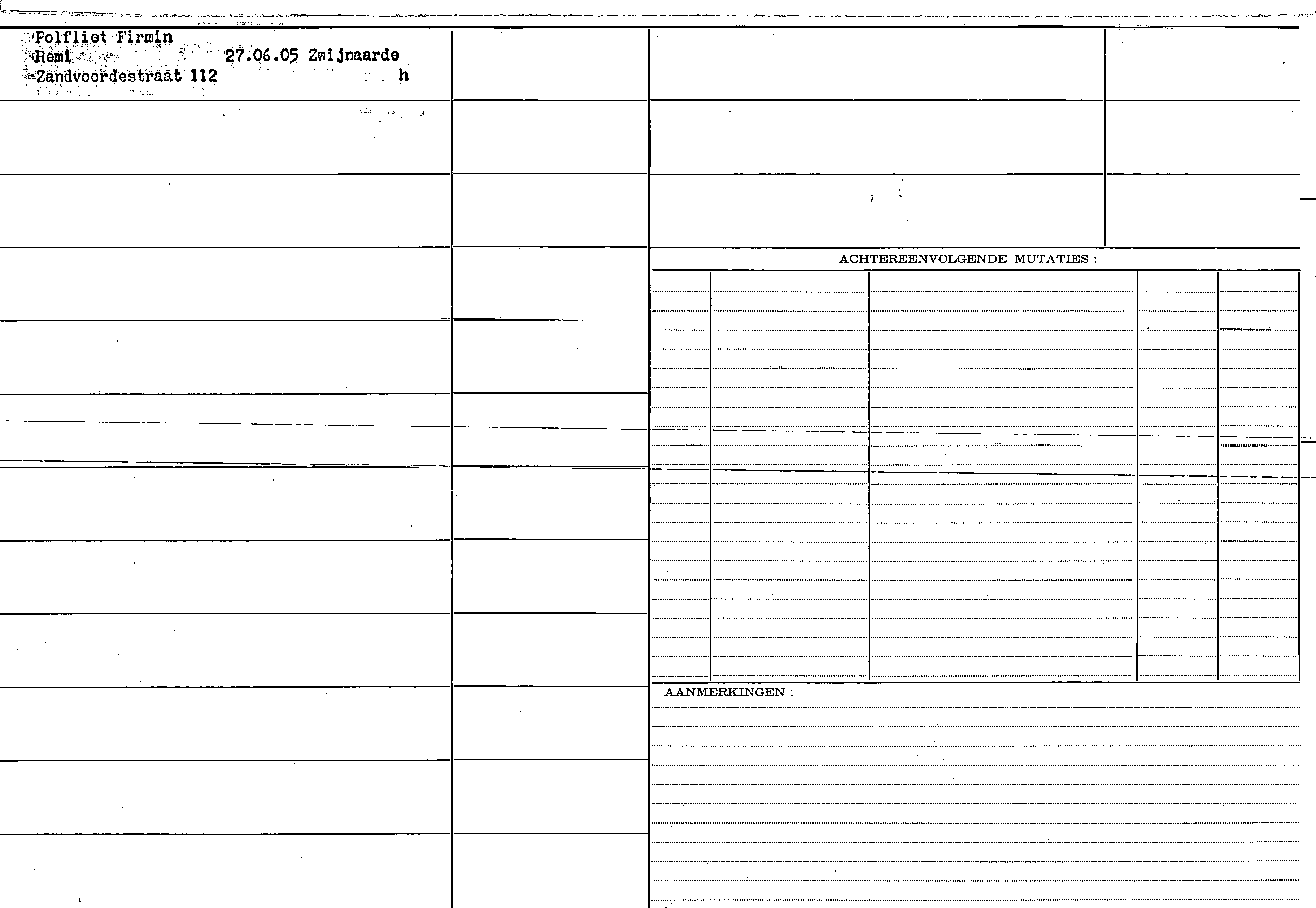 Polfliet Firmin
Remi 27.06.05 Zwijnaarde
Zandvoordestraat 112 h

ACHTEREENVOLGENDE MUTATIES :

AANMERKINGEN :